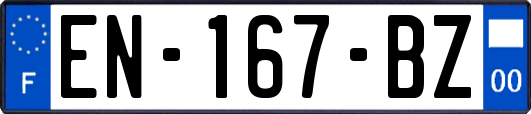 F
EN-167-BZ
00